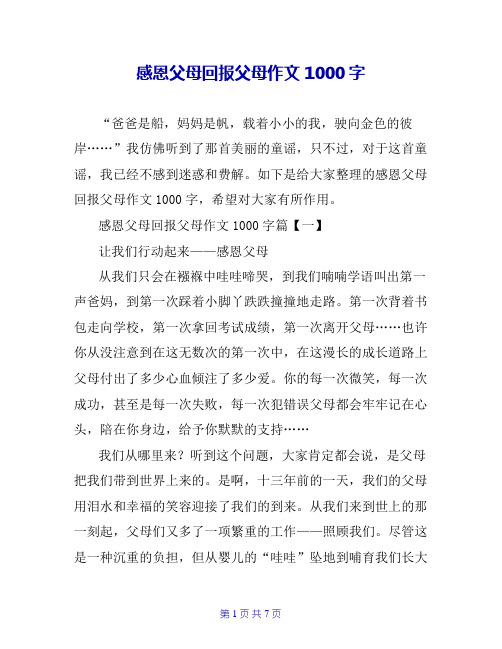 感恩父母回报父母作文 1000 字

“爸爸是船，妈妈是帆，载着小小的我，驶向金色的彼岸……”我仿佛听到了那首美丽的童谣，只不过，对于这首童谣，我已经不感到迷惑和费解。如下是给大家整理的感恩父母回报父母作文 1000 字，希望对大家有所作用。

感恩父母回报父母作文 1000 字篇【一】

让我们行动起来——感恩父母

从我们只会在襁褓中哇哇啼哭，到我们喃喃学语叫出第一声爸妈，到第一次踩着小脚丫跌跌撞撞地走路。第一次背着书包走向学校，第一次拿回考试成绩，第一次离开父母……也许你从没注意到在这无数次的第一次中，在这漫长的成长道路上父母付出了多少心血倾注了多少爱。你的每一次微笑，每一次成功，甚至是每一次失败，每一次犯错误父母都会牢牢记在心头，陪在你身边，给予你默默的支持……

我们从哪里来？听到这个问题，大家肯定都会说，是父母把我们带到世界上来的。是啊，十三年前的一天，我们的父母用泪水和幸福的笑容迎接了我们的到来。从我们来到世上的那一刻起，父母们又多了一项繁重的工作——照顾我们。尽管这是一种沉重的负担，但从婴儿的“哇哇”坠地到哺育我们长大

第 1 页 共 7 页